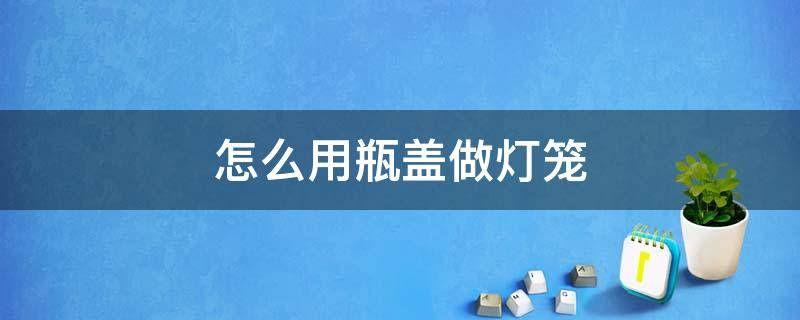 怎么用瓶盖做灯笼